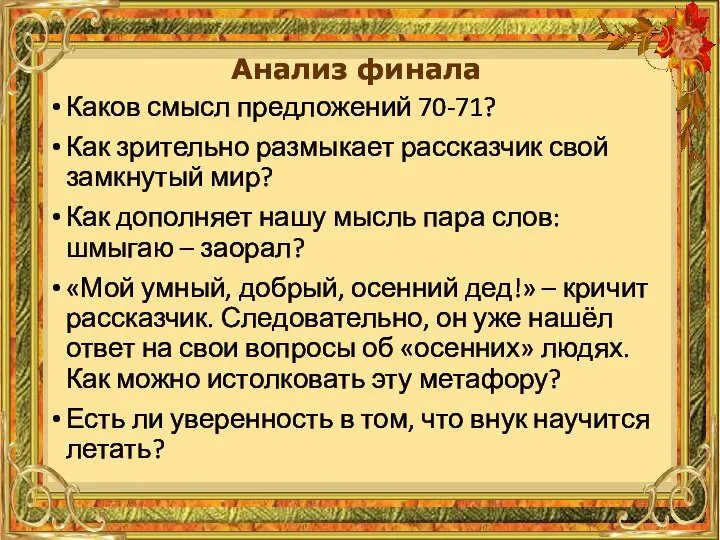 Анализ финала

• Каков смысл предложений 70-71?

• Как зрительно размыкает рассказчик свой замкнутый мир?

• Как дополняет нашу мысль пара слов: шмыгаю – заорал?

• «Мой умный, добрый, осенний дед!» – кричит рассказчик. Следовательно, он уже нашёл ответ на свои вопросы об «осенних» людях. Как можно истолковать эту метафору?

• Есть ли уверенность в том, что внук научится летать?